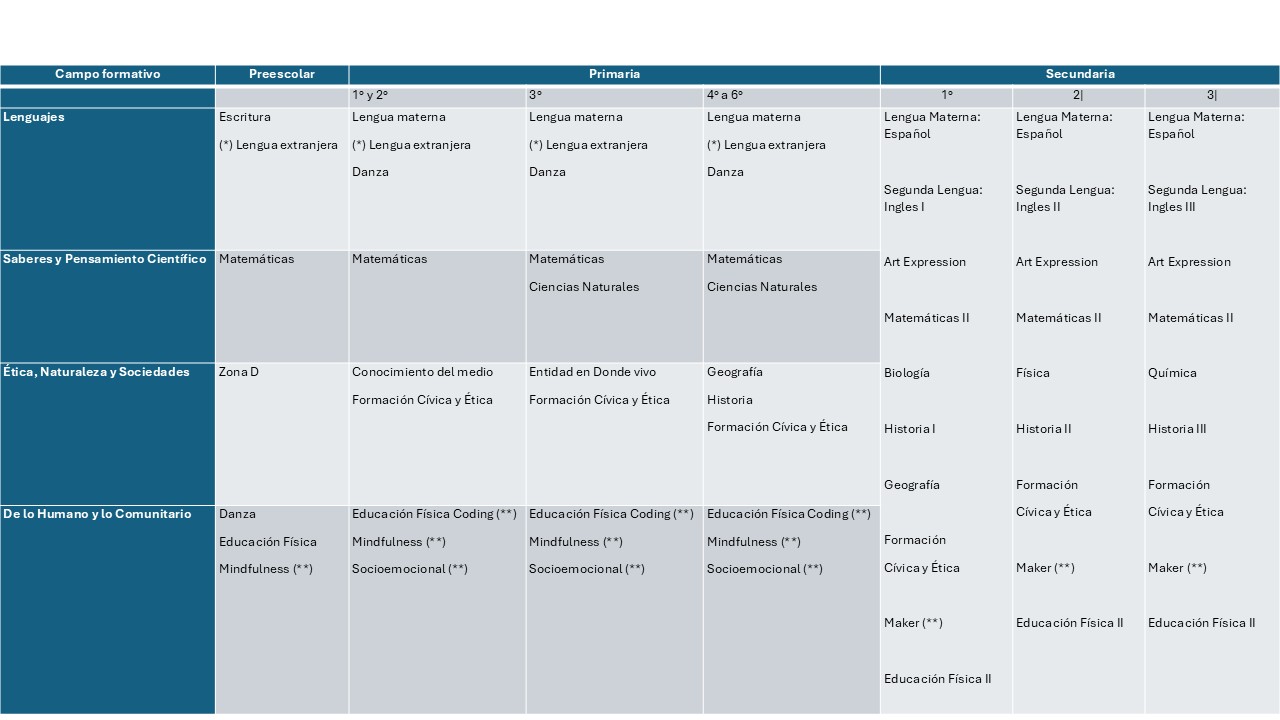 | Campo formativo | Preescolar | Primaria | | | Secundaria | | |
|---|---|---|---|---|---|---|---|
| | | 1° y 2° | 3° | 4° a 6° | 1° | 2\| | 3\| |
| Lenguajes | Escritura (*) Lengua extranjera | Lengua materna (*) Lengua extranjera Danza | Lengua materna (*) Lengua extranjera Danza | Lengua materna (*) Lengua extranjera Danza | Lengua Materna: Español Segunda Lengua: Ingles I Art Expression Matemáticas II Biología Historia I Geografía Formación Cívica y Ética Maker (**) Educación Física II | Lengua Materna: Español Segunda Lengua: Ingles II Art Expression Matemáticas II Física Historia II Formación Cívica y Ética Maker (**) Educación Física II | Lengua Materna: Español Segunda Lengua: Ingles III Art Expression Matemáticas II Química Historia III Formación Cívica y Ética Maker (**) Educación Física II |
| Saberes y Pensamiento Científico | Matemáticas | Matemáticas | Matemáticas Ciencias Naturales | Matemáticas Ciencias Naturales | | | |
| Ética, Naturaleza y Sociedades | Zona D | Conocimiento del medio Formación Cívica y Ética | Entidad en Donde vivo Formación Cívica y Ética | Geografía Historia Formación Cívica y Ética | | | |
| De lo Humano y lo Comunitario | Danza Educación Física Mindfulness (**) | Educación Física Coding (**) Mindfulness (**) Socioemocional (**) | Educación Física Coding (**) Mindfulness (**) Socioemocional (**) | Educación Física Coding (**) Mindfulness (**) Socioemocional (**) | | | |